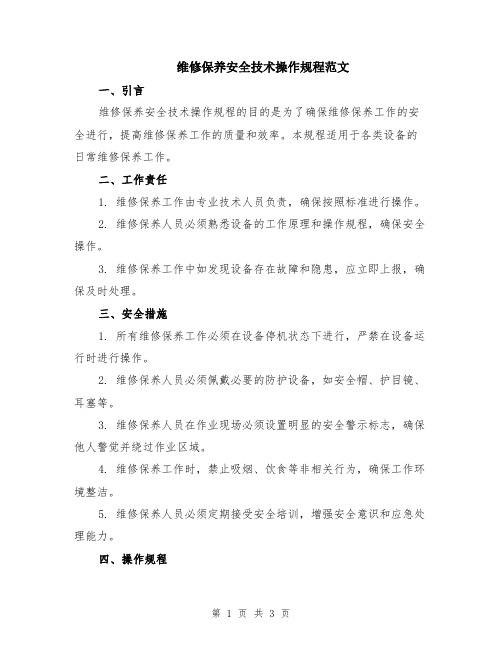 维修保养安全技术操作规程范文

一、引言

维修保养安全技术操作规程的目的是为了确保维修保养工作的安全进行，提高维修保养工作的质量和效率。本规程适用于各类设备的日常维修保养工作。

二、工作责任

1. 维修保养工作由专业技术人员负责，确保按照标准进行操作。

2. 维修保养人员必须熟悉设备的工作原理和操作规程，确保安全操作。

3. 维修保养工作中如发现设备存在故障和隐患，应立即上报，确保及时处理。

三、安全措施

1. 所有维修保养工作必须在设备停机状态下进行，严禁在设备运行时进行操作。

2. 维修保养人员必须佩戴必要的防护设备，如安全帽、护目镜、耳塞等。

3. 维修保养人员在作业现场必须设置明显的安全警示标志，确保他人警觉并绕过作业区域。

4. 维修保养工作时，禁止吸烟、饮食等非相关行为，确保工作环境整洁。

5. 维修保养人员必须定期接受安全培训，增强安全意识和应急处理能力。

四、操作规程

第 1 页 共 3 页